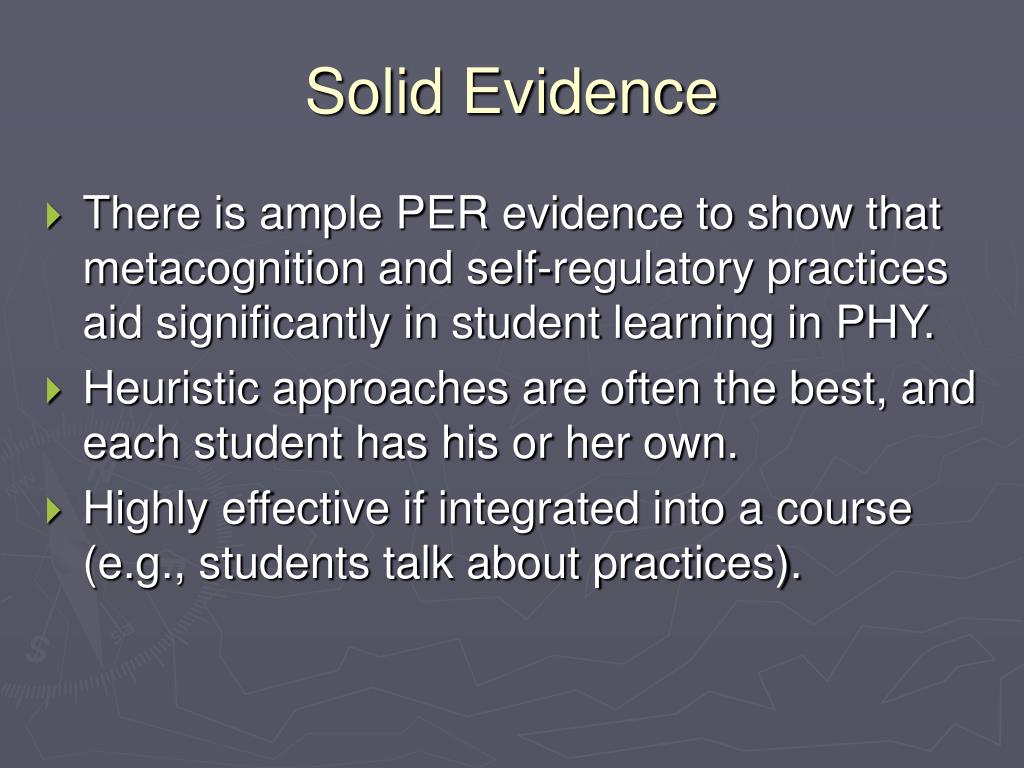 Solid Evidence

There is ample PER evidence to show that metacognition and self-regulatory practices aid significantly in student learning in PHY.

Heuristic approaches are often the best, and each student has his or her own.

Highly effective if integrated into a course (e.g., students talk about practices).